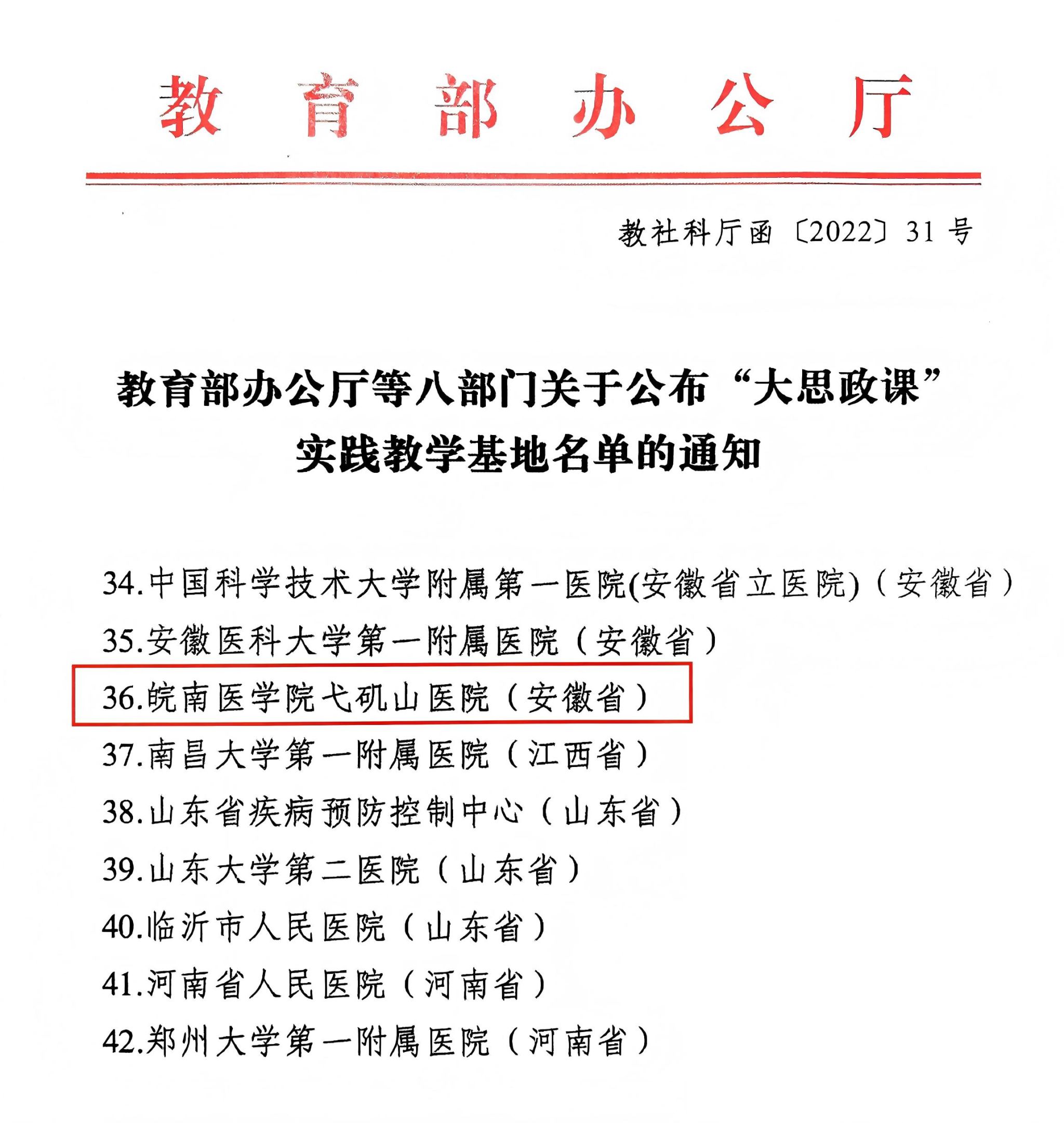 教育部办公厅

教社科厅函〔2022〕31号

教育部办公厅等八部门关于公布“大思政课”实践教学基地名单的通知

34.中国科学技术大学附属第一医院(安徽省立医院)（安徽省）

35.安徽医科大学第一附属医院（安徽省）

36.皖南医学院弋矶山医院（安徽省）

37.南昌大学第一附属医院（江西省）

38.山东省疾病预防控制中心（山东省）

39.山东大学第二医院（山东省）

40.临沂市人民医院（山东省）

41.河南省人民医院（河南省）

42.郑州大学第一附属医院（河南省）